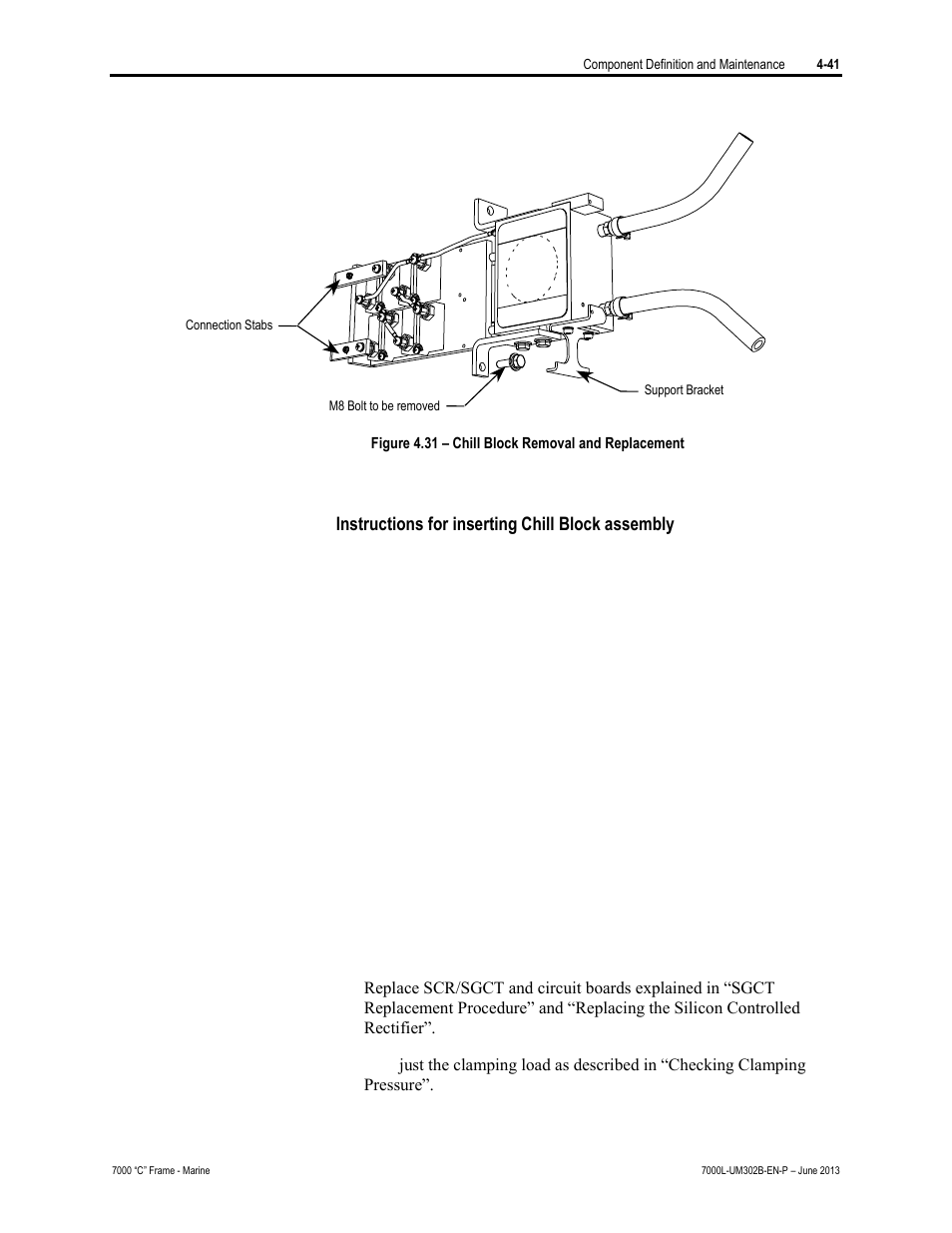 Component Definition and Maintenance 4-41

Connection Stabs

M8 Bolt to be removed

Support Bracket

Figure 4.31 – Chill Block Removal and Replacement

Instructions for inserting Chill Block assembly

Replace SCR/SGCT and circuit boards explained in “SGCT Replacement Procedure” and “Replacing the Silicon Controlled Rectifier”.

just the clamping load as described in “Checking Clamping Pressure”.

7000 “C” Frame - Marine

7000L-UM302B-EN-P – June 2013